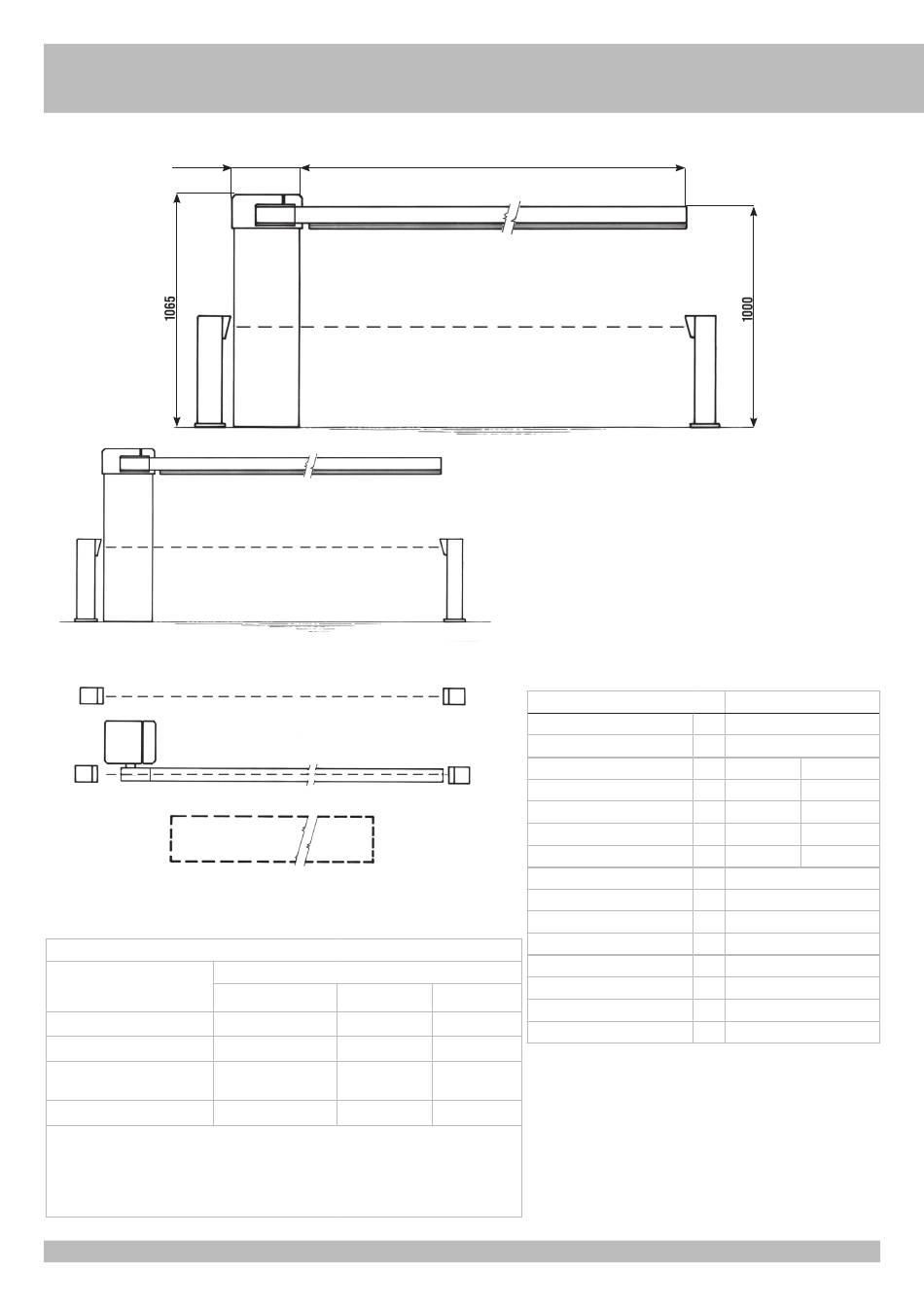 1065

1000